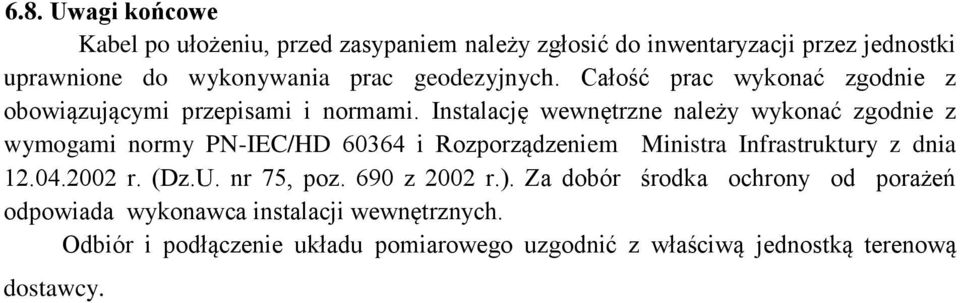 6.8. Uwagi końcowe

Kabel po ułożeniu, przed zasypaniem należy zgłosić do inwentaryzacji przez jednostki uprawnione do wykonywania prac geodezyjnych. Całość prac wykonać zgodnie z obowiązującymi przepisami i normami. Instalację wewnętrzne należy wykonać zgodnie z wymogami normy PN-IEC/HD 60364 i Rozporządzeniem Ministra Infrastruktury z dnia 12.04.2002 r. (Dz.U. nr 75, poz. 690 z 2002 r.). Za dobór środka ochrony od porażeń odpowiada wykonawca instalacji wewnętrznych.

Odbiór i podłączenie układu pomiarowego uzgodnić z właściwą jednostką terenową dostawcy.